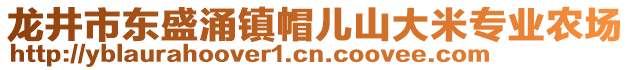 龙井市东盛涌镇帽儿山大米专业农场
http://yblaurahoover1.cn.coovee.com